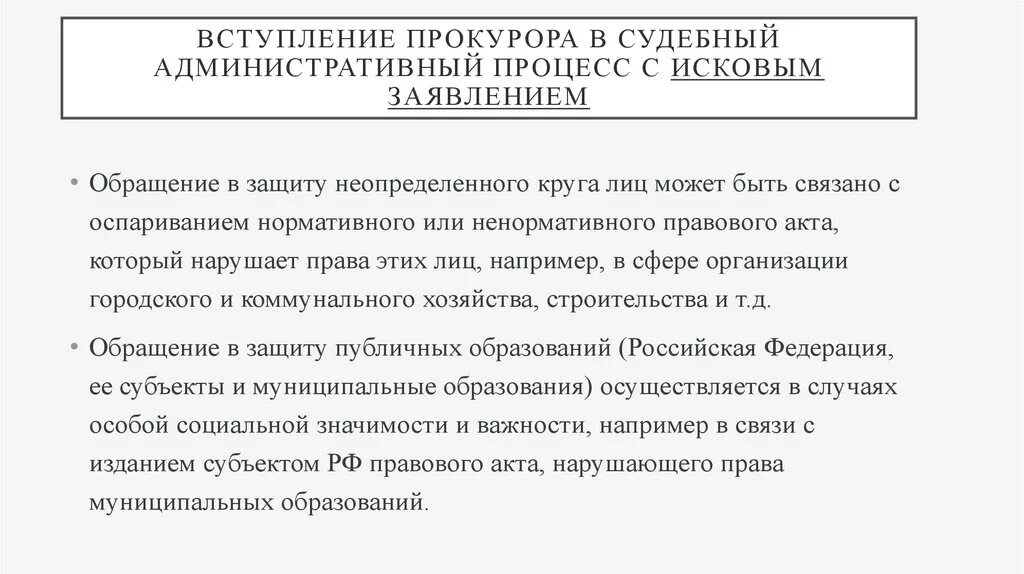 ВСТУПЛЕНИЕ ПРОКУРОРА В СУДЕБНЫЙ АДМИНИСТРАТИВНЫЙ ПРОЦЕСС С ИСКОВЫМ ЗАЯВЛЕНИЕМ

• Обращение в защиту неопределенного круга лиц может быть связано с оспариванием нормативного или ненормативного правового акта, который нарушает права этих лиц, например, в сфере организации городского и коммунального хозяйства, строительства и т.д.

• Обращение в защиту публичных образований (Российская Федерация, ее субъекты и муниципальные образования) осуществляется в случаях особой социальной значимости и важности, например в связи с изданием субъектом РФ правового акта, нарушающего права муниципальных образований.